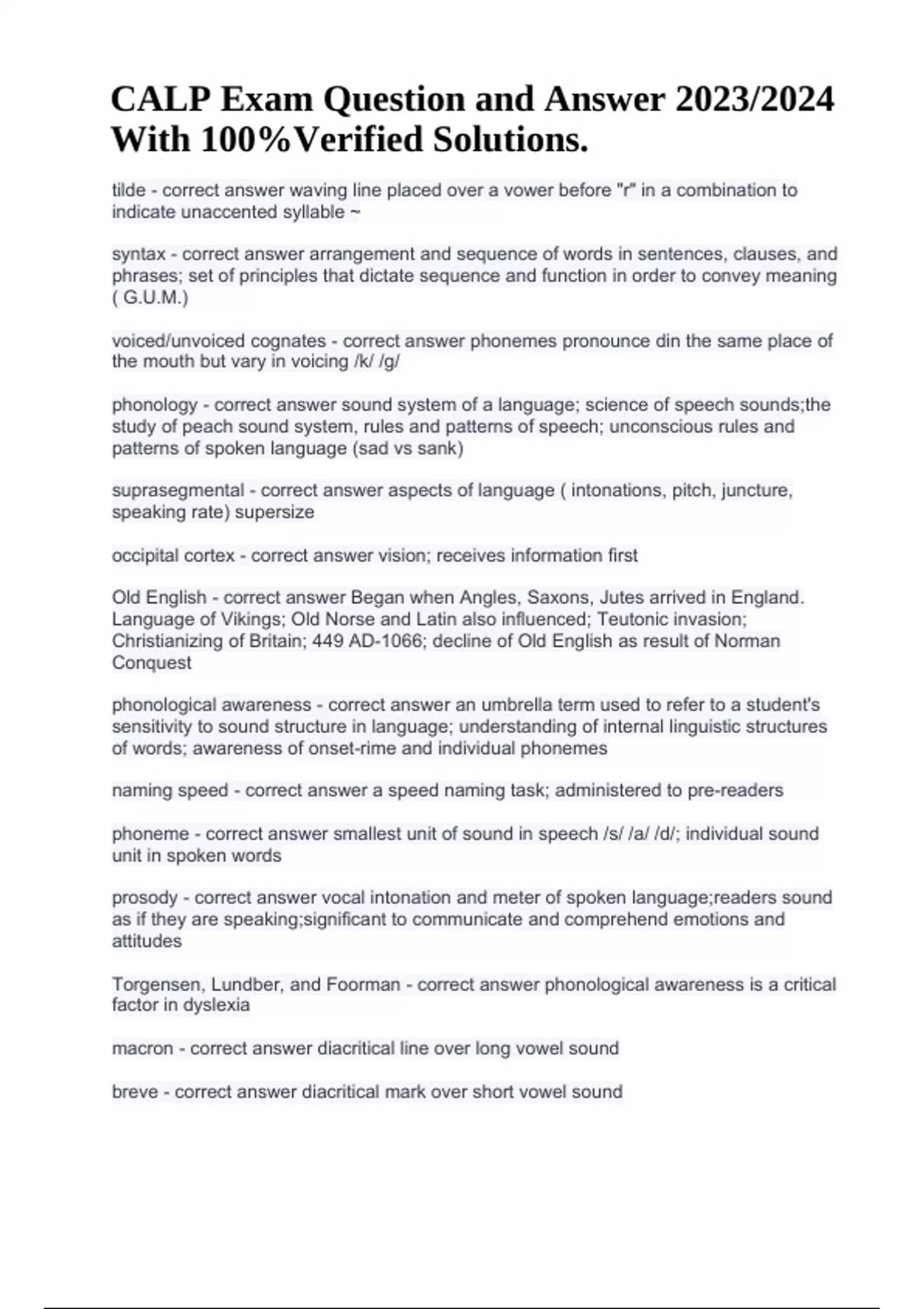 CALP Exam Question and Answer 2023/2024 With 100%Verified Solutions.

tilde - correct answer waving line placed over a vower before "r" in a combination to indicate unaccented syllable ~

syntax - correct answer arrangement and sequence of words in sentences, clauses, and phrases; set of principles that dictate sequence and function in order to convey meaning ( G.U.M.)

voiced/unvoiced cognates - correct answer phonemes pronounce din the same place of the mouth but vary in voicing /k/ /g/

phonology - correct answer sound system of a language; science of speech sounds;the study of peach sound system, rules and patterns of speech; unconscious rules and patterns of spoken language (sad vs sank)

suprasegmental - correct answer aspects of language ( intonations, pitch, juncture, speaking rate) supersize

occipital cortex - correct answer vision; receives information first

Old English - correct answer Began when Angles, Saxons, Jutes arrived in England. Language of Vikings; Old Norse and Latin also influenced; Teutonic invasion; Christianizing of Britain; 449 AD-1066; decline of Old English as result of Norman Conquest

phonological awareness - correct answer an umbrella term used to refer to a student's sensitivity to sound structure in language; understanding of internal linguistic structures of words; awareness of onset-rime and individual phonemes

naming speed - correct answer a speed naming task; administered to pre-readers

phoneme - correct answer smallest unit of sound in speech /s/ /a/ /d/; individual sound unit in spoken words

prosody - correct answer vocal intonation and meter of spoken language;readers sound as if they are speaking;significant to communicate and comprehend emotions and attitudes

Torgensen, Lundber, and Foorman - correct answer phonological awareness is a critical factor in dyslexia

macron - correct answer diacritical line over long vowel sound

breve - correct answer diacritical mark over short vowel sound